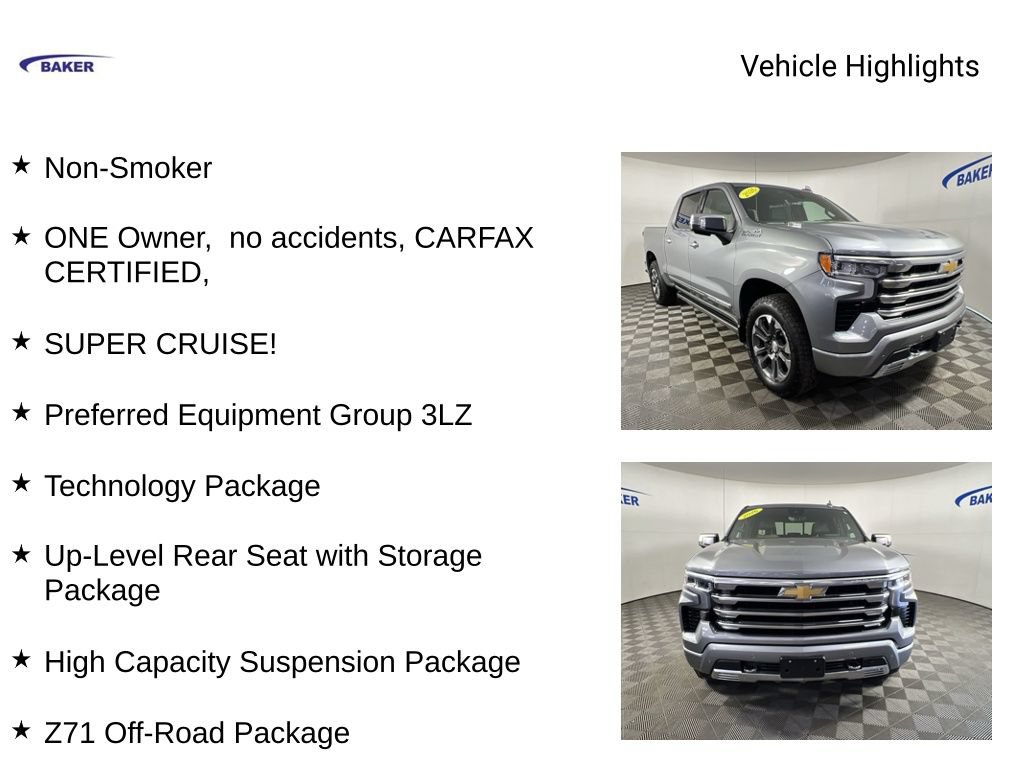 BAKER

Vehicle Highlights

★ Non-Smoker

★ ONE Owner, no accidents, CARFAX CERTIFIED,

★ SUPER CRUISE!

★ Preferred Equipment Group 3LZ

★ Technology Package

★ Up-Level Rear Seat with Storage Package

★ High Capacity Suspension Package

★ Z71 Off-Road Package

BAKER

ER

BAK